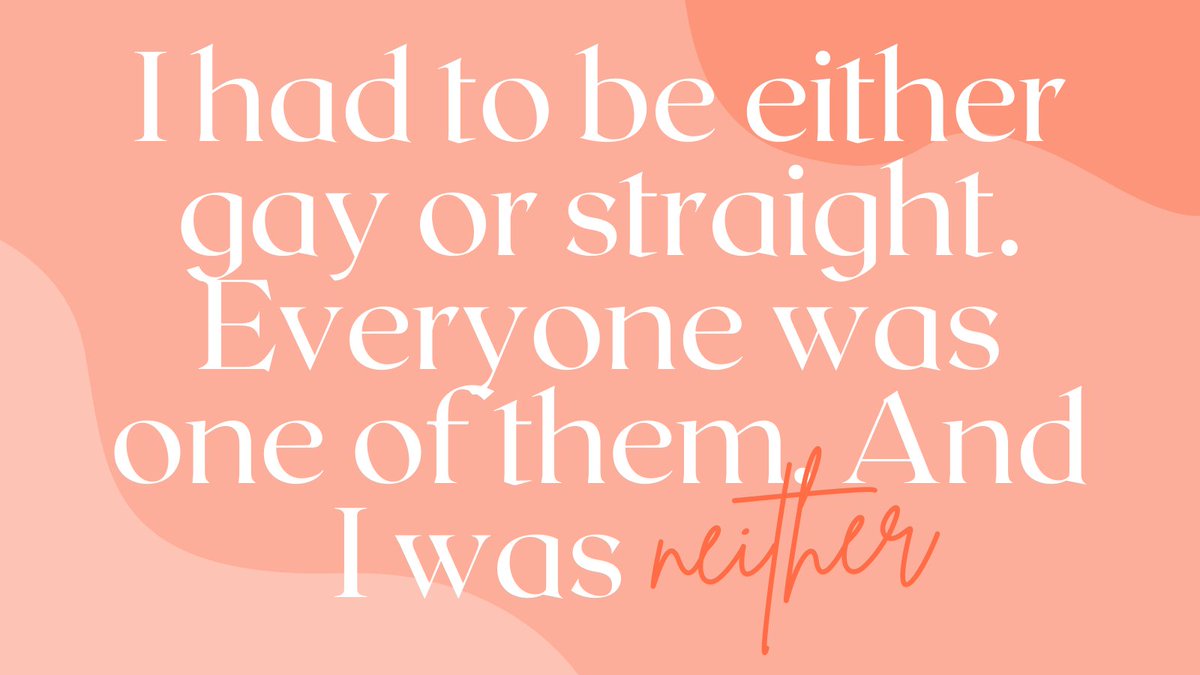 I had to be either gay or straight. Everyone was one of them. And I was neither